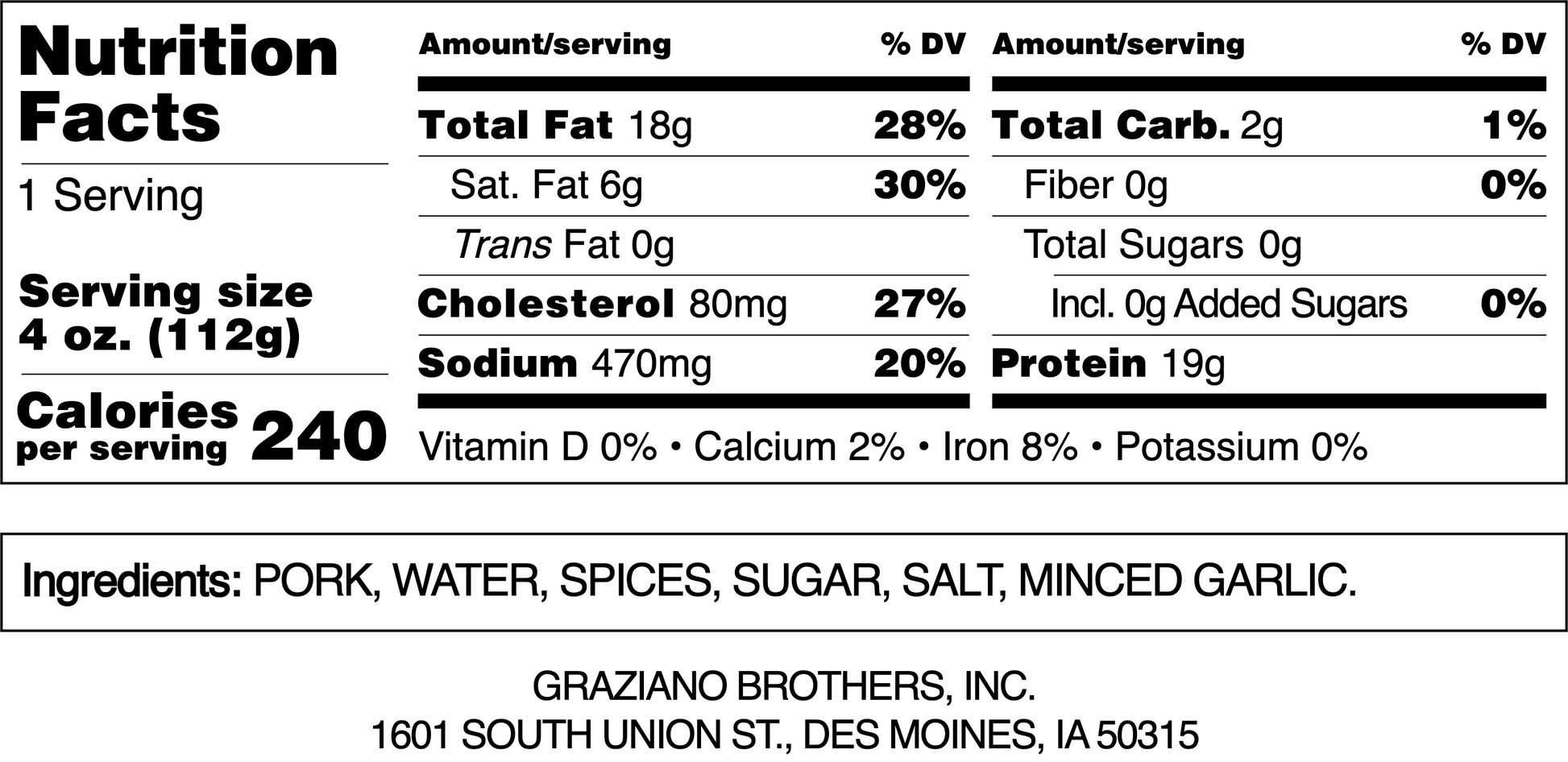 Nutrition Facts

1 Serving

Serving size
4 oz. (112g)

Calories
per serving 240

| Amount/serving | % DV |
|---|---|
| Total Fat 18g | 28% |
| Sat. Fat 6g | 30% |
| Trans Fat 0g | |
| Cholesterol 80mg | 27% |
| Sodium 470mg | 20% |

| Amount/serving | % DV |
|---|---|
| Total Carb. 2g | 1% |
| Fiber 0g | 0% |
| Total Sugars 0g | |
| Incl. 0g Added Sugars | 0% |
| Protein 19g | |

Vitamin D 0% • Calcium 2% • Iron 8% • Potassium 0%

Ingredients: PORK, WATER, SPICES, SUGAR, SALT, MINCED GARLIC.

GRAZIANO BROTHERS, INC.
1601 SOUTH UNION ST., DES MOINES, IA 50315